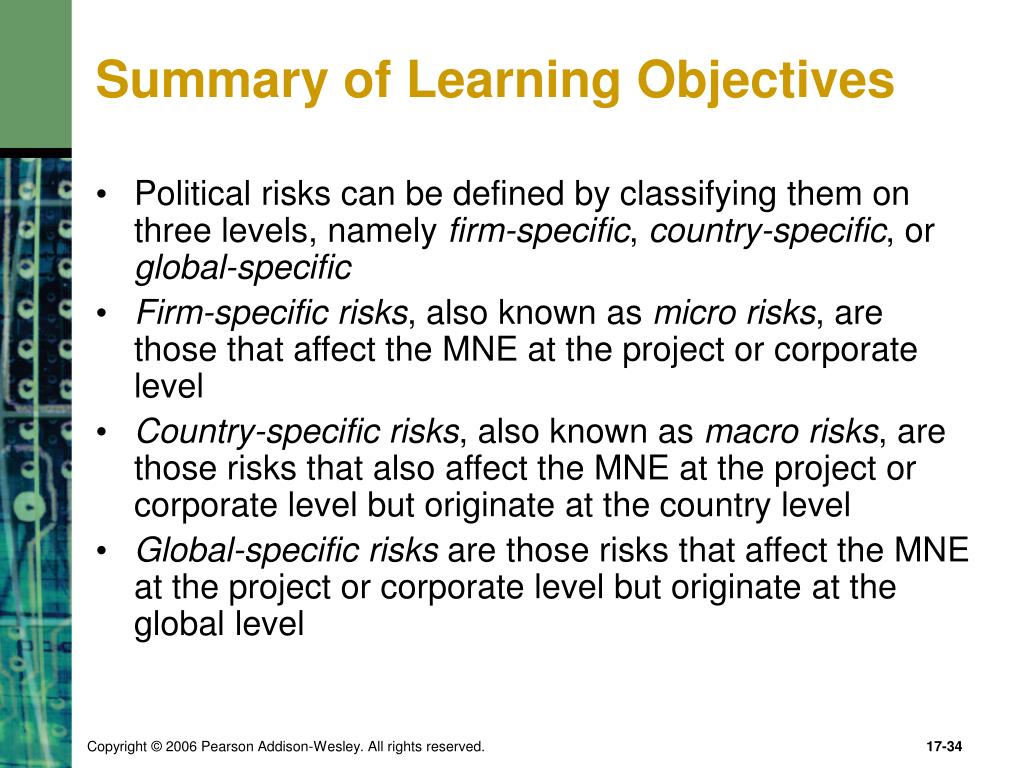 Summary of Learning Objectives

• Political risks can be defined by classifying them on three levels, namely firm-specific, country-specific, or global-specific
• Firm-specific risks, also known as micro risks, are those that affect the MNE at the project or corporate level
• Country-specific risks, also known as macro risks, are those risks that also affect the MNE at the project or corporate level but originate at the country level
• Global-specific risks are those risks that affect the MNE at the project or corporate level but originate at the global level

Copyright © 2006 Pearson Addison-Wesley. All rights reserved.

17-34